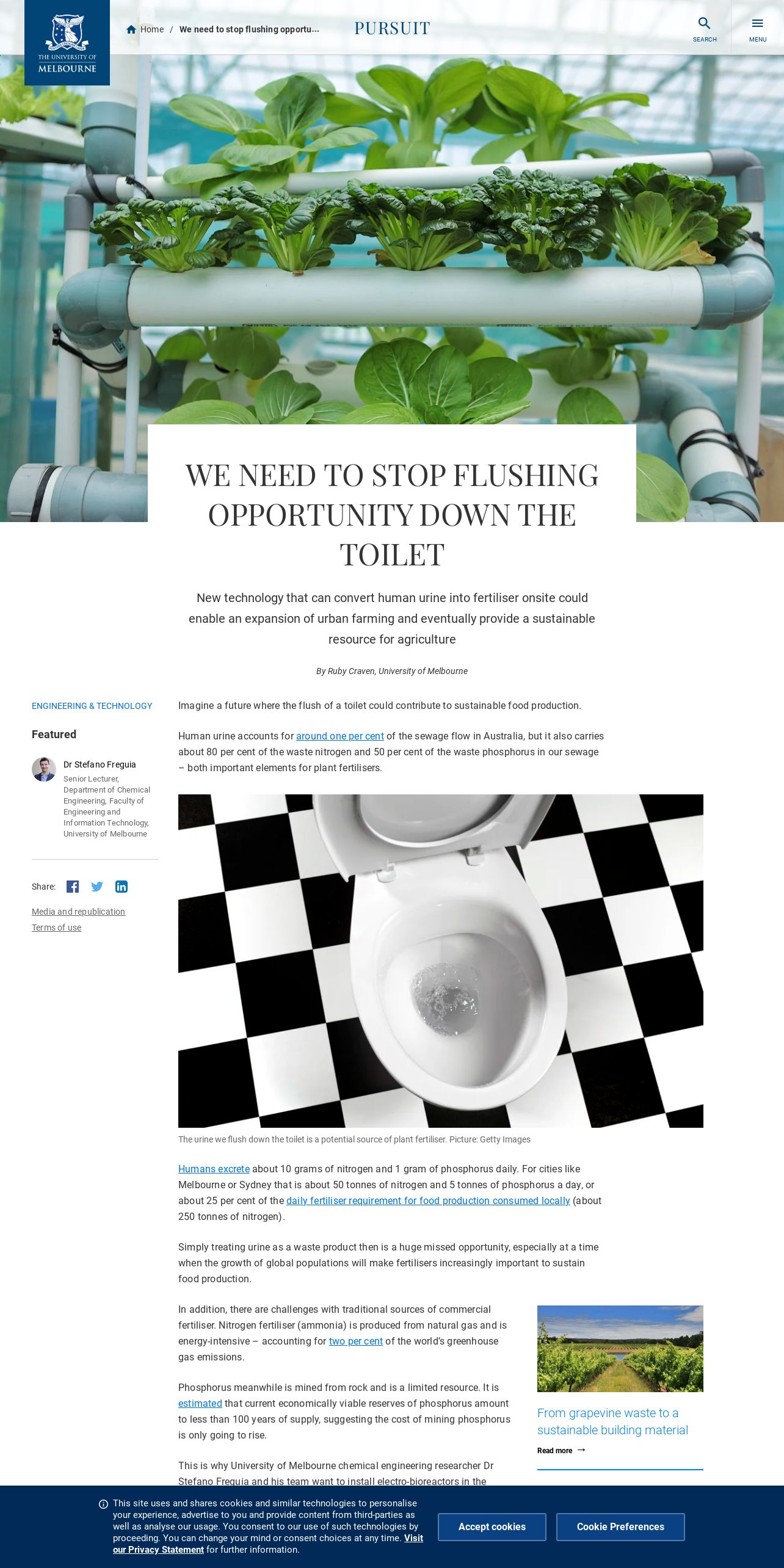 THE UNIVERSITY OF MELBOURNE

Home / We need to stop flushing opportu...

PURSUIT

SEARCH

MENU

WE NEED TO STOP FLUSHING OPPORTUNITY DOWN THE TOILET

New technology that can convert human urine into fertiliser onsite could enable an expansion of urban farming and eventually provide a sustainable resource for agriculture

By Ruby Craven, University of Melbourne

ENGINEERING & TECHNOLOGY

Featured

Dr Stefano Freguia

Senior Lecturer, Department of Chemical Engineering, Faculty of Engineering and Information Technology, University of Melbourne

Share:

Media and republication

Terms of use

Imagine a future where the flush of a toilet could contribute to sustainable food production.

Human urine accounts for around one per cent of the sewage flow in Australia, but it also carries about 80 per cent of the waste nitrogen and 50 per cent of the waste phosphorus in our sewage – both important elements for plant fertilisers.

The urine we flush down the toilet is a potential source of plant fertiliser. Picture: Getty Images

Humans excrete about 10 grams of nitrogen and 1 gram of phosphorus daily. For cities like Melbourne or Sydney that is about 50 tonnes of nitrogen and 5 tonnes of phosphorus a day, or about 25 per cent of the daily fertiliser requirement for food production consumed locally (about 250 tonnes of nitrogen).

Simply treating urine as a waste product then is a huge missed opportunity, especially at a time when the growth of global populations will make fertilisers increasingly important to sustain food production.

In addition, there are challenges with traditional sources of commercial fertiliser. Nitrogen fertiliser (ammonia) is produced from natural gas and is energy-intensive – accounting for two per cent of the world's greenhouse gas emissions.

Phosphorus meanwhile is mined from rock and is a limited resource. It is estimated that current economically viable reserves of phosphorus amount to less than 100 years of supply, suggesting the cost of mining phosphorus is only going to rise.

This is why University of Melbourne chemical engineering researcher Dr Stefano Freguia and his team want to install electro-bioreactors in the

From grapevine waste to a sustainable building material

Read more →

This site uses and shares cookies and similar technologies to personalise your experience, advertise to you and provide content from third-parties as well as analyse our usage. You consent to our use of such technologies by proceeding. You can change your mind or consent choices at any time. Visit our Privacy Statement for further information.

Accept cookies

Cookie Preferences